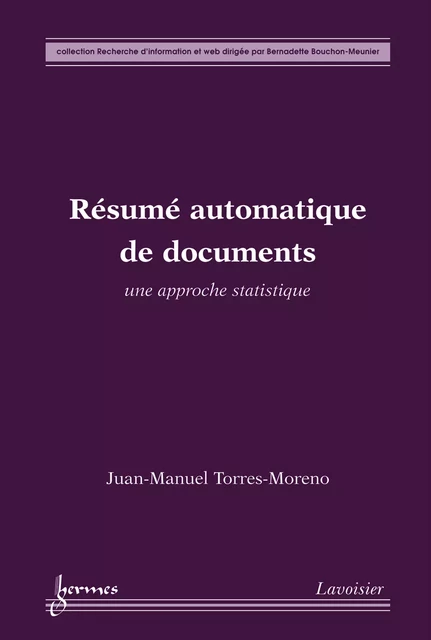 collection Recherche d'information et web dirigée par Bernadette Bouchon-Meunier

Résumé automatique de documents

une approche statistique

Juan-Manuel Torres-Moreno

hermes

Lavoisier